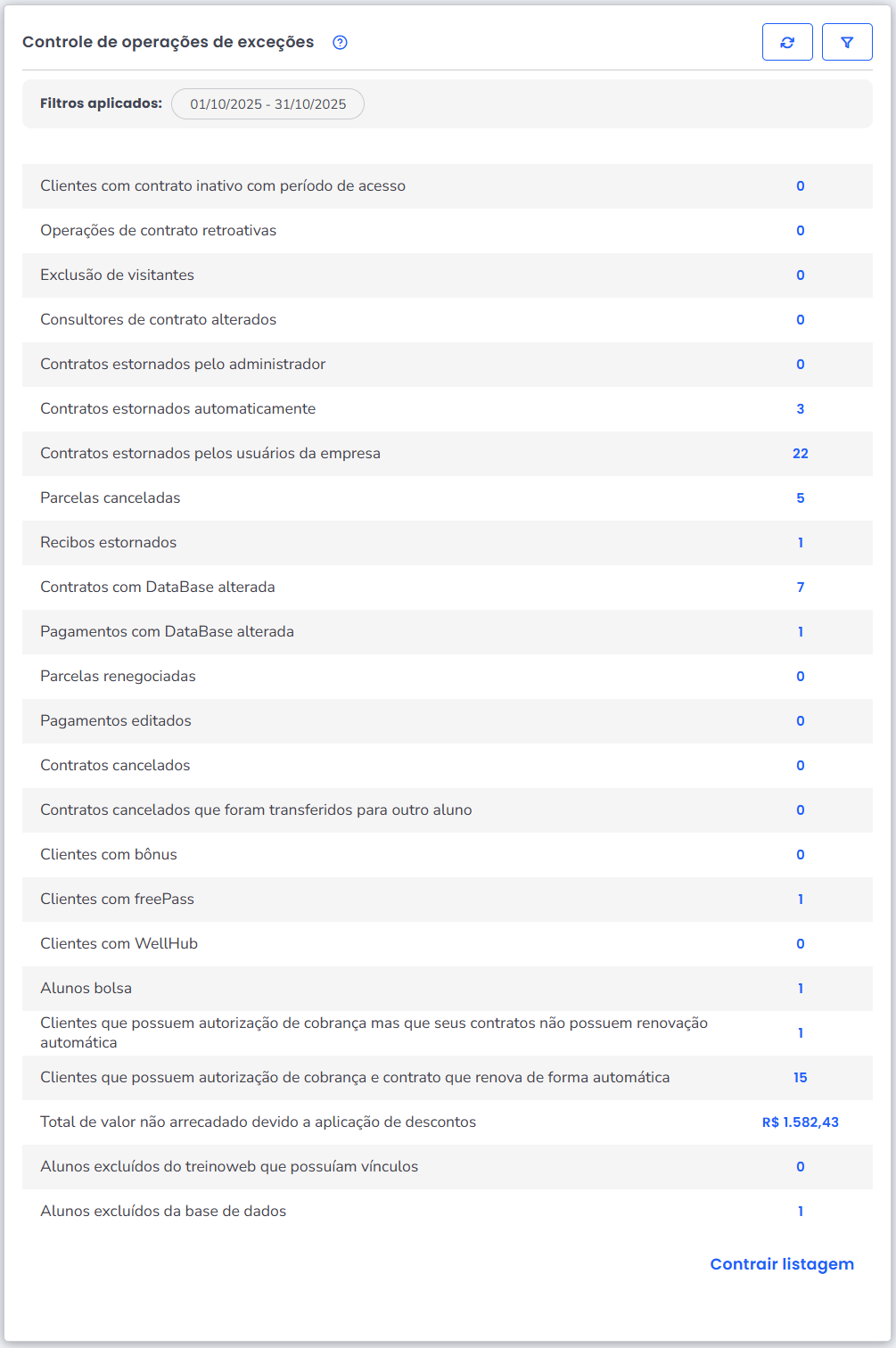 Controle de operações de exceções

Filtros aplicados: 01/10/2025 - 31/10/2025

| | |
|---|---|
| Clientes com contrato inativo com período de acesso | 0 |
| Operações de contrato retroativas | 0 |
| Exclusão de visitantes | 0 |
| Consultores de contrato alterados | 0 |
| Contratos estornados pelo administrador | 0 |
| Contratos estornados automaticamente | 3 |
| Contratos estornados pelos usuários da empresa | 22 |
| Parcelas canceladas | 5 |
| Recibos estornados | 1 |
| Contratos com DataBase alterada | 7 |
| Pagamentos com DataBase alterada | 1 |
| Parcelas renegociadas | 0 |
| Pagamentos editados | 0 |
| Contratos cancelados | 0 |
| Contratos cancelados que foram transferidos para outro aluno | 0 |
| Clientes com bônus | 0 |
| Clientes com freePass | 1 |
| Clientes com WellHub | 0 |
| Alunos bolsa | 1 |
| Clientes que possuem autorização de cobrança mas que seus contratos não possuem renovação automática | 1 |
| Clientes que possuem autorização de cobrança e contrato que renova de forma automática | 15 |
| Total de valor não arrecadado devido a aplicação de descontos | R$ 1.582,43 |
| Alunos excluídos do treinoweb que possuíam vínculos | 0 |
| Alunos excluídos da base de dados | 1 |

Contrair listagem